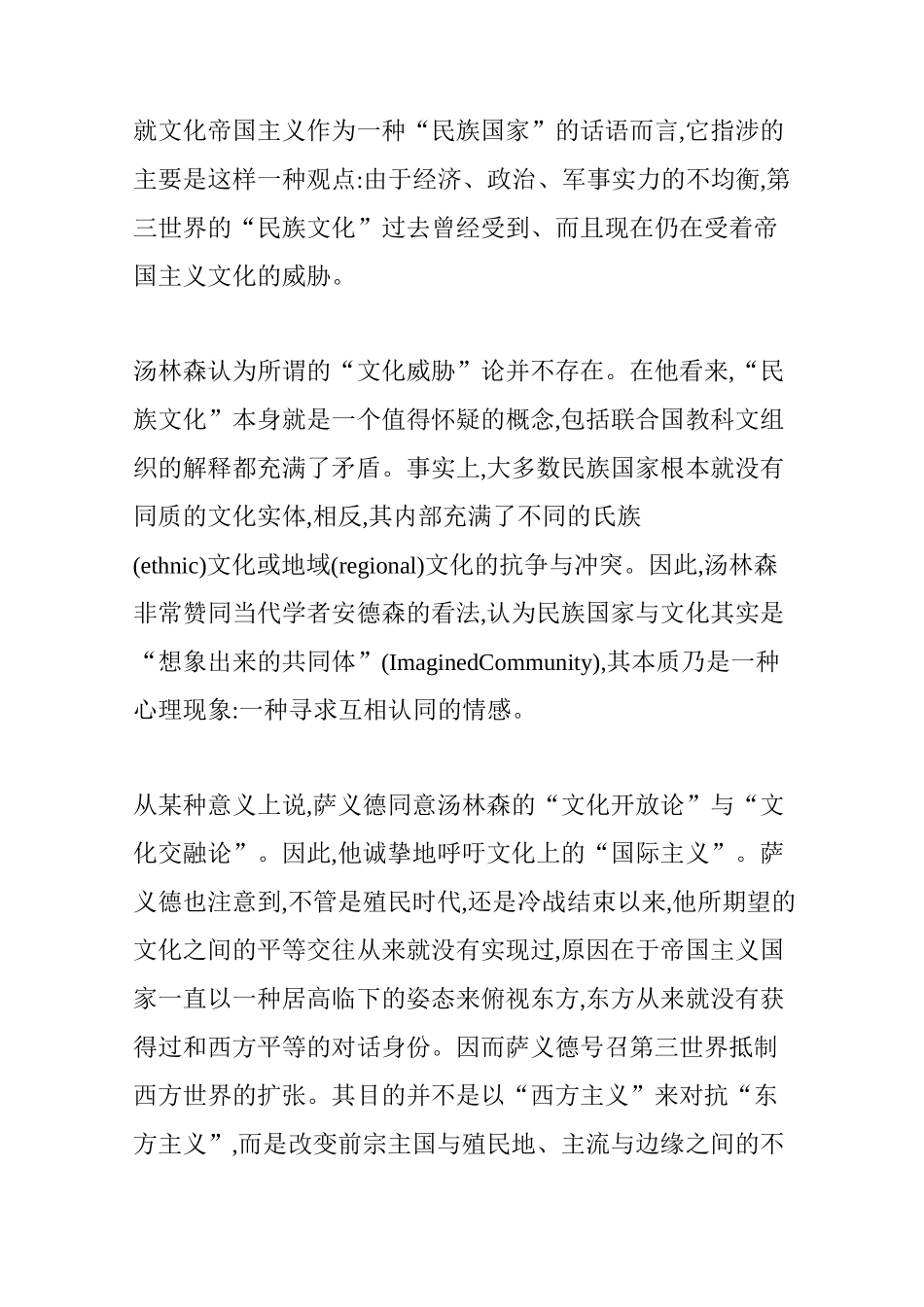 就文化帝国主义作为一种“民族国家”的话语而言,它指涉的主要是这样一种观点:由于经济、政治、军事实力的不均衡,第三世界的“民族文化”过去曾经受到、而且现在仍在受着帝国主义文化的威胁。

汤林森认为所谓的“文化威胁”论并不存在。在他看来,“民族文化”本身就是一个值得怀疑的概念,包括联合国教科文组织的解释都充满了矛盾。事实上,大多数民族国家根本就没有同质的文化实体,相反,其内部充满了不同的氏族(ethnic)文化或地域(regional)文化的抗争与冲突。因此,汤林森非常赞同当代学者安德森的看法,认为民族国家与文化其实是“想象出来的共同体”(ImaginedCommunity),其本质乃是一种心理现象:一种寻求互相认同的情感。

从某种意义上说,萨义德同意汤林森的“文化开放论”与“文化交融论”。因此,他诚挚地呼吁文化上的“国际主义”。萨义德也注意到,不管是殖民时代,还是冷战结束以来,他所期望的文化之间的平等交往从来就没有实现过,原因在于帝国主义国家一直以一种居高临下的姿态来俯视东方,东方从来就没有获得过和西方平等的对话身份。因而萨义德号召第三世界抵制西方世界的扩张。其目的并不是以“西方主义”来对抗“东方主义”,而是改变前宗主国与殖民地、主流与边缘之间的不